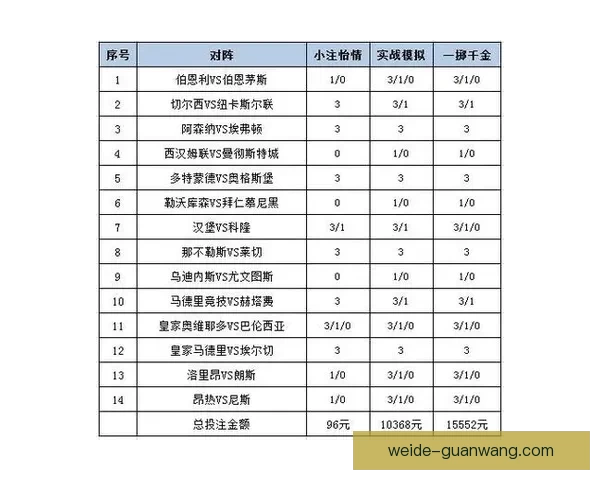 | 序号 | 对阵 | 小注怡情 | 实战模拟 | 一掷千金 |
|---|---|---|---|---|
| 1 | 伯恩利VS伯恩茅斯 | 1/0 | 3/1/0 | 3/1/0 |
| 2 | 切尔西VS纽卡斯尔联 | 3 | 3/1 | 3/1 |
| 3 | 阿森纳VS埃弗顿 | 3 | 3 | 3 |
| 4 | 西汉姆联VS曼彻斯特城 | 0 | 1/0 | 1/0 |
| 5 | 多特蒙德VS奥格斯堡 | 3 | 3 | 3 |
| 6 | 勒沃库森VS拜仁慕尼黑 | 0 | 1/0 | 1/0 |
| 7 | 汉堡VS科隆 | 3/1 | 3/1 | 3/1/0 |
| 8 | 那不勒斯VS莱切 | 3 | 3 | 3 |
| 9 | 乌迪内斯VS尤文图斯 | 0 | 1/0 | 1/0 |
| 10 | 马德里竞技VS赫塔费 | 3 | 3/1 | 3/1 |
| 11 | 皇家奥维耶多VS巴伦西亚 | 3/1/0 | 3/1/0 | 3/1/0 |
| 12 | 皇家马德里VS埃尔切 | 3 | 3 | 3 |
| 13 | 洛里昂VS朗斯 | 1/0 | 3/1/0 | 3/1/0 |
| 14 | 昂热VS尼斯 | 1/0 | 3/1/0 | 3/1/0 |
| | 总投注金额 | 96元 | 10368元 | 15552元 |

weide-guanwang.com